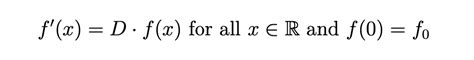 $f'(x) = D \cdot f(x)$ for all $x \in \mathbb{R}$ and $f(0) = f_0$